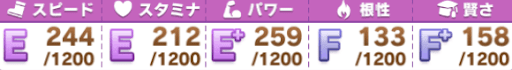 | スピード | スタミナ | パワー | 根性 | 賢さ |
|---|---|---|---|---|
| E 244 /1200 | E 212 /1200 | E+ 259 /1200 | F 133 /1200 | F+ 158 /1200 |